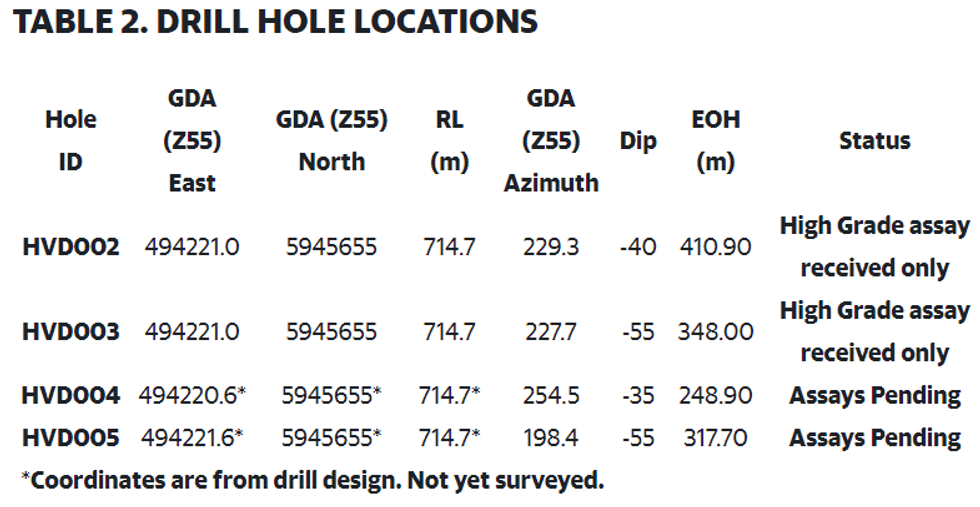 TABLE 2. DRILL HOLE LOCATIONS

| Hole ID | GDA (Z55) East | GDA (Z55) North | RL (m) | GDA (Z55) Azimuth | Dip | EOH (m) | Status |
|---|---|---|---|---|---|---|---|
| HVD002 | 494221.0 | 5945655 | 714.7 | 229.3 | -40 | 410.90 | High Grade assay received only |
| HVD003 | 494221.0 | 5945655 | 714.7 | 227.7 | -55 | 348.00 | High Grade assay received only |
| HVD004 | 494220.6* | 5945655* | 714.7* | 254.5 | -35 | 248.90 | Assays Pending |
| HVD005 | 494221.6* | 5945655* | 714.7* | 198.4 | -55 | 317.70 | Assays Pending |

*Coordinates are from drill design. Not yet surveyed.